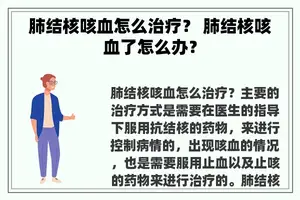 肺结核咳血怎么治疗？ 肺结核咳血了怎么办？

肺结核咳血怎么治疗？主要的治疗方式是需要在医生的指导下服用抗结核的药物，来进行控制病情的，出现咳血的情况，也是需要服用止血以及止咳的药物来进行治疗的。肺结核